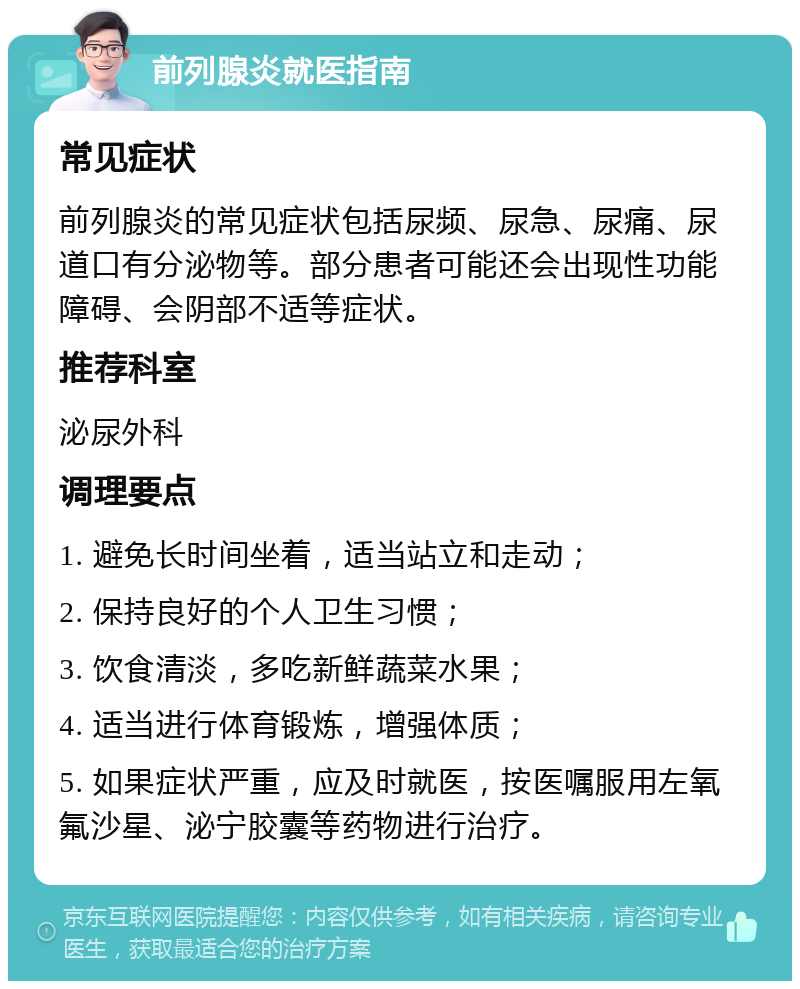 前列腺炎就医指南

常见症状

前列腺炎的常见症状包括尿频、尿急、尿痛、尿道口有分泌物等。部分患者可能还会出现性功能障碍、会阴部不适等症状。

推荐科室

泌尿外科

调理要点

1. 避免长时间坐着，适当站立和走动；

2. 保持良好的个人卫生习惯；

3. 饮食清淡，多吃新鲜蔬菜水果；

4. 适当进行体育锻炼，增强体质；

5. 如果症状严重，应及时就医，按医嘱服用左氧氟沙星、泌宁胶囊等药物进行治疗。

京东互联网医院提醒您：内容仅供参考，如有相关疾病，请咨询专业医生，获取最适合您的治疗方案